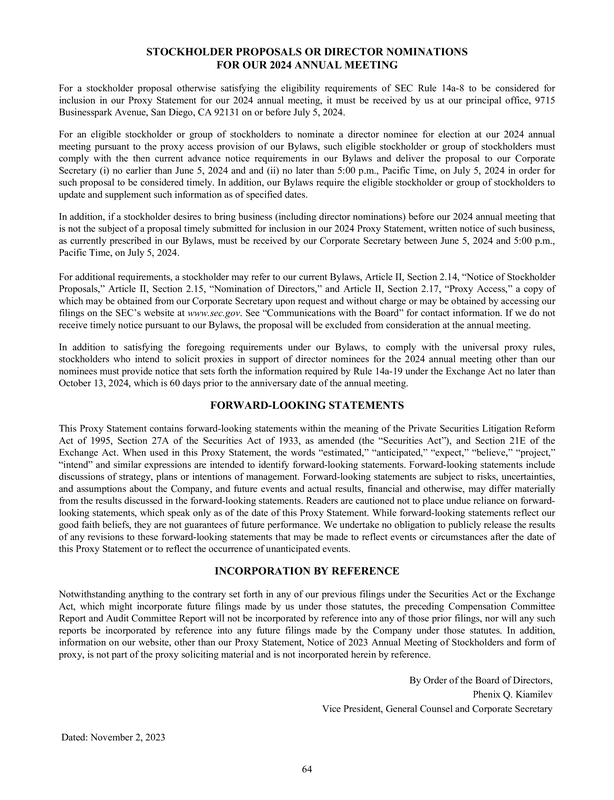 STOCKHOLDER PROPOSALS OR DIRECTOR NOMINATIONS FOR OUR 2024 ANNUAL MEETING

For a stockholder proposal otherwise satisfying the eligibility requirements of SEC Rule 14a-8 to be considered for inclusion in our Proxy Statement for our 2024 annual meeting, it must be received by us at our principal office, 9715 Businesspark Avenue, San Diego, CA 92131 on or before July 5, 2024.

For an eligible stockholder or group of stockholders to nominate a director nominee for election at our 2024 annual meeting pursuant to the proxy access provision of our Bylaws, such eligible stockholder or group of stockholders must comply with the then current advance notice requirements in our Bylaws and deliver the proposal to our Corporate Secretary (i) no earlier than June 5, 2024 and and (ii) no later than 5:00 p.m., Pacific Time, on July 5, 2024 in order for such proposal to be considered timely. In addition, our Bylaws require the eligible stockholder or group of stockholders to update and supplement such information as of specified dates.

In addition, if a stockholder desires to bring business (including director nominations) before our 2024 annual meeting that is not the subject of a proposal timely submitted for inclusion in our 2024 Proxy Statement, written notice of such business, as currently prescribed in our Bylaws, must be received by our Corporate Secretary between June 5, 2024 and 5:00 p.m., Pacific Time, on July 5, 2024.

For additional requirements, a stockholder may refer to our current Bylaws, Article II, Section 2.14, “Notice of Stockholder Proposals,” Article II, Section 2.15, “Nomination of Directors,” and Article II, Section 2.17, “Proxy Access,” a copy of which may be obtained from our Corporate Secretary upon request and without charge or may be obtained by accessing our filings on the SEC’s website at www.sec.gov. See “Communications with the Board” for contact information. If we do not receive timely notice pursuant to our Bylaws, the proposal will be excluded from consideration at the annual meeting.

In addition to satisfying the foregoing requirements under our Bylaws, to comply with the universal proxy rules, stockholders who intend to solicit proxies in support of director nominees for the 2024 annual meeting other than our nominees must provide notice that sets forth the information required by Rule 14a-19 under the Exchange Act no later than October 13, 2024, which is 60 days prior to the anniversary date of the annual meeting.

FORWARD-LOOKING STATEMENTS

This Proxy Statement contains forward-looking statements within the meaning of the Private Securities Litigation Reform Act of 1995, Section 27A of the Securities Act of 1933, as amended (the “Securities Act”), and Section 21E of the Exchange Act. When used in this Proxy Statement, the words “estimated,” “anticipated,” “expect,” “believe,” “project,” “intend” and similar expressions are intended to identify forward-looking statements. Forward-looking statements include discussions of strategy, plans or intentions of management. Forward-looking statements are subject to risks, uncertainties, and assumptions about the Company, and future events and actual results, financial and otherwise, may differ materially from the results discussed in the forward-looking statements. Readers are cautioned not to place undue reliance on forward-looking statements, which speak only as of the date of this Proxy Statement. While forward-looking statements reflect our good faith beliefs, they are not guarantees of future performance. We undertake no obligation to publicly release the results of any revisions to these forward-looking statements that may be made to reflect events or circumstances after the date of this Proxy Statement or to reflect the occurrence of unanticipated events.

INCORPORATION BY REFERENCE

Notwithstanding anything to the contrary set forth in any of our previous filings under the Securities Act or the Exchange Act, which might incorporate future filings made by us under those statutes, the preceding Compensation Committee Report and Audit Committee Report will not be incorporated by reference into any of those prior filings, nor will any such reports be incorporated by reference into any future filings made by the Company under those statutes. In addition, information on our website, other than our Proxy Statement, Notice of 2023 Annual Meeting of Stockholders and form of proxy, is not part of the proxy soliciting material and is not incorporated herein by reference.

By Order of the Board of Directors,
Phenix Q. Kiamilev
Vice President, General Counsel and Corporate Secretary

Dated: November 2, 2023

64